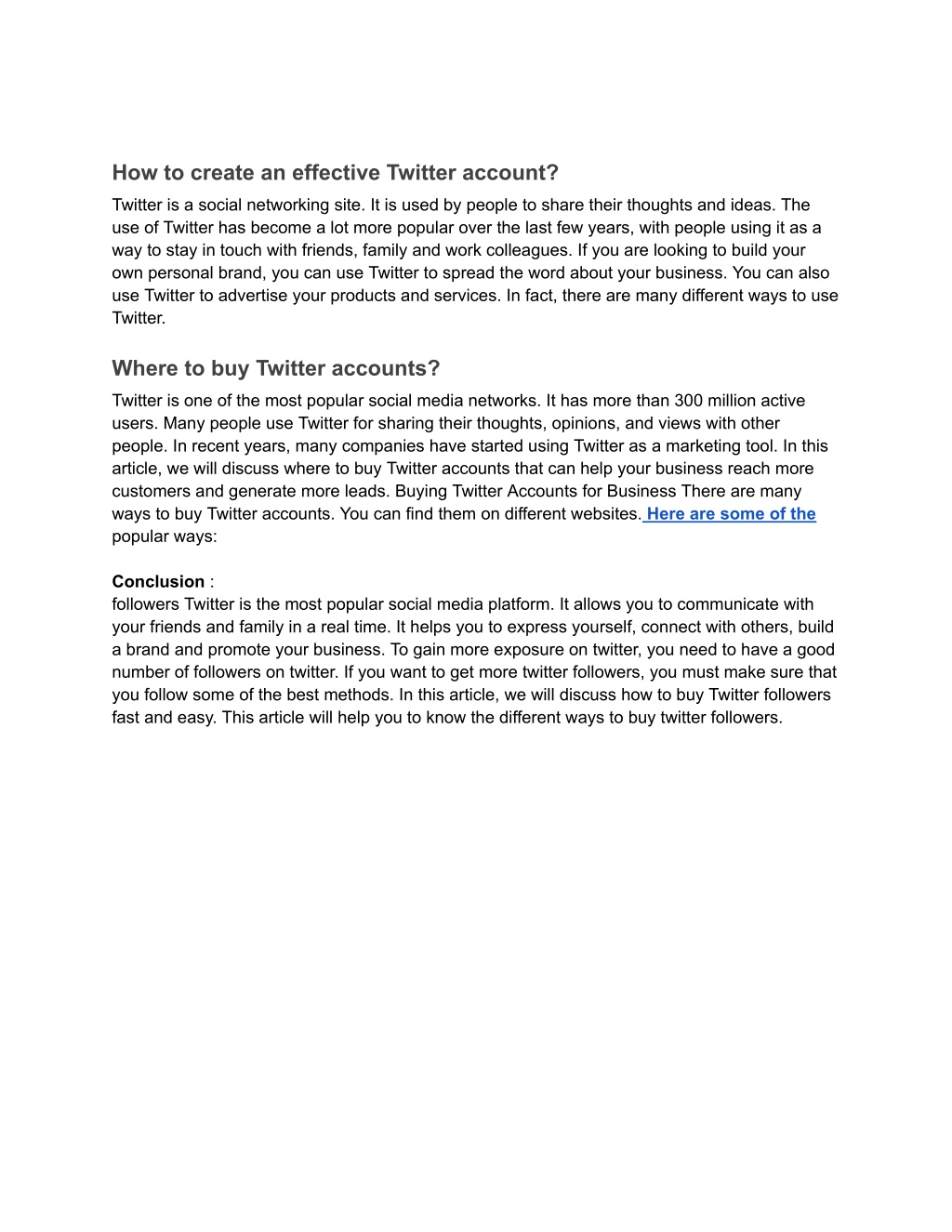 How to create an effective Twitter account?

Twitter is a social networking site. It is used by people to share their thoughts and ideas. The use of Twitter has become a lot more popular over the last few years, with people using it as a way to stay in touch with friends, family and work colleagues. If you are looking to build your own personal brand, you can use Twitter to spread the word about your business. You can also use Twitter to advertise your products and services. In fact, there are many different ways to use Twitter.

Where to buy Twitter accounts?

Twitter is one of the most popular social media networks. It has more than 300 million active users. Many people use Twitter for sharing their thoughts, opinions, and views with other people. In recent years, many companies have started using Twitter as a marketing tool. In this article, we will discuss where to buy Twitter accounts that can help your business reach more customers and generate more leads. Buying Twitter Accounts for Business There are many ways to buy Twitter accounts. You can find them on different websites. Here are some of the popular ways:

Conclusion :
followers Twitter is the most popular social media platform. It allows you to communicate with your friends and family in a real time. It helps you to express yourself, connect with others, build a brand and promote your business. To gain more exposure on twitter, you need to have a good number of followers on twitter. If you want to get more twitter followers, you must make sure that you follow some of the best methods. In this article, we will discuss how to buy Twitter followers fast and easy. This article will help you to know the different ways to buy twitter followers.